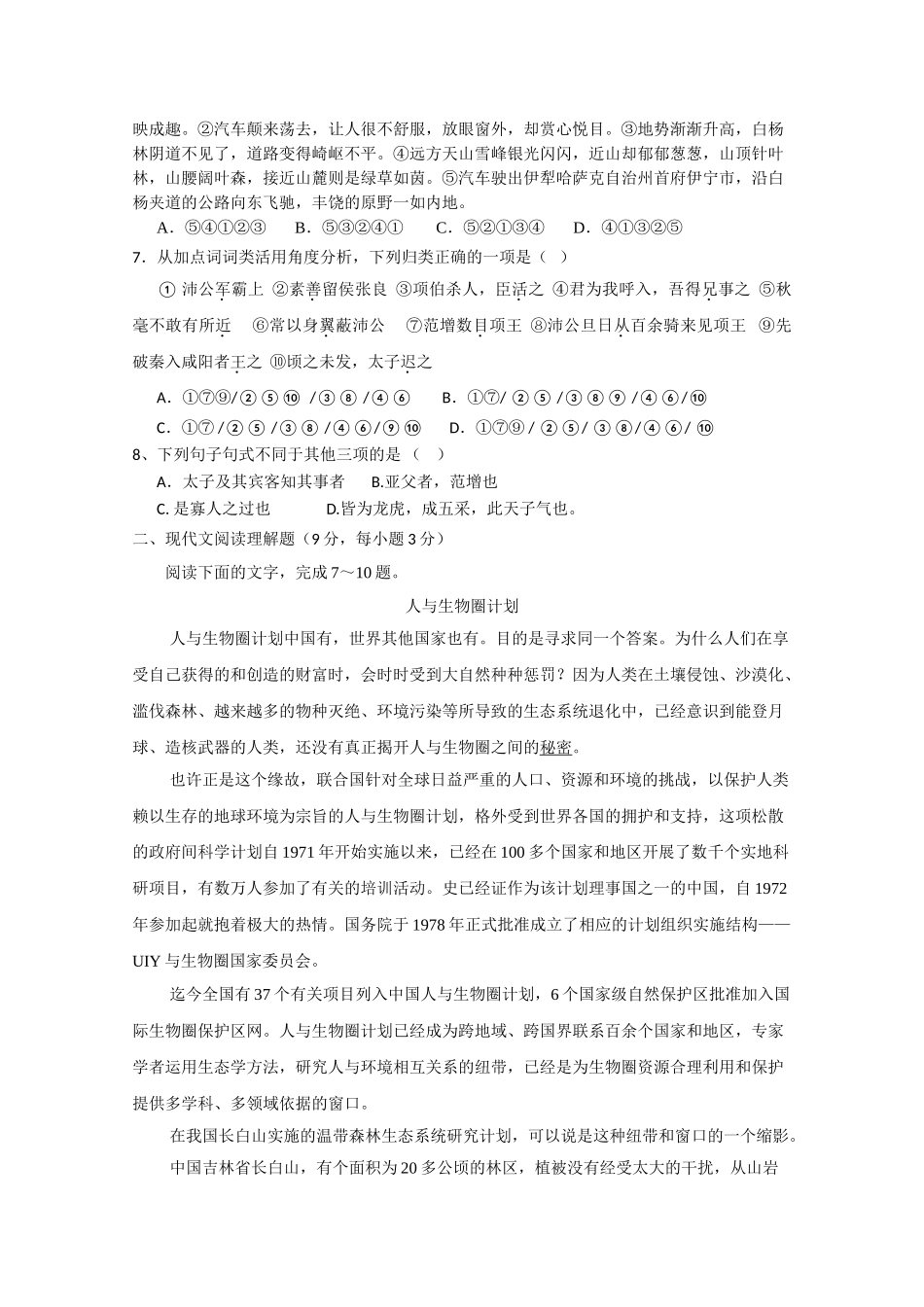 映成趣。②汽车颠来荡去，让人很不舒服，放眼窗外，却赏心悦目。③地势渐渐升高，白杨林阴道不见了，道路变得崎岖不平。④远方天山雪峰银光闪闪，近山却郁郁葱葱，山顶针叶林，山腰阔叶森，接近山麓则是绿草如茵。⑤汽车驶出伊犁哈萨克自治州首府伊宁市，沿白杨夹道的公路向东飞驰，丰饶的原野一如内地。

A．⑤④①②③ B．⑤③②④① C．⑤②①③④ D．④①③②⑤

7．从加点词词类活用角度分析，下列归类正确的一项是（ ）

①沛公军霸上 ②素善留侯张良 ③项伯杀人，臣活之 ④君为我呼入，吾得兄事之 ⑤秋毫不敢有所近 ⑥常以身翼蔽沛公 ⑦范增数目项王 ⑧沛公旦日从百余骑来见项王 ⑨先破秦入咸阳者王之 ⑩顷之未发，太子迟之

A．①⑦⑨/②⑤⑩/③⑧/④⑥ B．①⑦/②⑤/③⑧⑨/④⑥/⑩

C．①⑦/②⑤/③⑧/④⑥/⑨⑩ D．①⑦⑨/②⑤/③⑧/④⑥/⑩

8、下列句子句式不同于其他三项的是（ ）

A．太子及其宾客知其事者 B.亚父者，范增也

C.是寡人之过也 D.皆为龙虎，成五采，此天子气也。

二、现代文阅读理解题（9分，每小题3分）

阅读下面的文字，完成7～10题。

人与生物圈计划

人与生物圈计划中国有，世界其他国家也有。目的是寻求同一个答案。为什么人们在享受自己获得的和创造的财富时，会时时受到大自然种种惩罚？因为人类在土壤侵蚀、沙漠化、滥伐森林、越来越多的物种灭绝、环境污染等所导致的生态系统退化中，已经意识到能登月球、造核武器的人类，还没有真正揭开人与生物圈之间的秘密。

也许正是这个缘故，联合国针对全球日益严重的人口、资源和环境的挑战，以保护人类赖以生存的地球环境为宗旨的人与生物圈计划，格外受到世界各国的拥护和支持，这项松散的政府间科学计划自1971年开始实施以来，已经在100多个国家和地区开展了数千个实地科研项目，有数万人参加了有关的培训活动。史已经证作为该计划理事国之一的中国，自1972年参加起就抱着极大的热情。国务院于1978年正式批准成立了相应的计划组织实施结构——UIY与生物圈国家委员会。

迄今全国有37个有关项目列入中国人与生物圈计划，6个国家级自然保护区批准加入国际生物圈保护区网。人与生物圈计划已经成为跨地域、跨国界联系百余个国家和地区，专家学者运用生态学方法，研究人与环境相互关系的纽带，已经是为生物圈资源合理利用和保护提供多学科、多领域依据的窗口。

在我国长白山实施的温带森林生态系统研究计划，可以说是这种纽带和窗口的一个缩影。

中国吉林省长白山，有个面积为20多公顷的林区，植被没有经受太大的干扰，从山岩